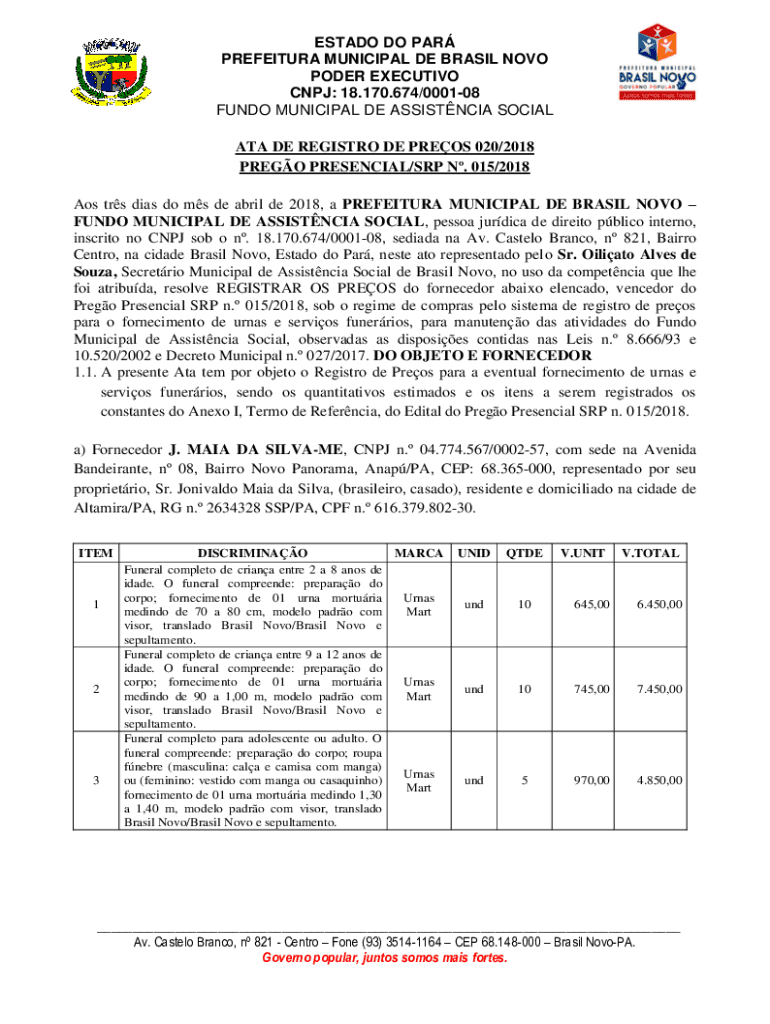 ESTADO DO PARÁ
PREFEITURA MUNICIPAL DE BRASIL NOVO
PODER EXECUTIVO
CNPJ: 18.170.674/0001-08
FUNDO MUNICIPAL DE ASSISTÊNCIA SOCIAL

PREFEITURA MUNICIPAL
BRASIL NOVO
GOVERNO POPULAR
Juntos somos mais fortes

ATA DE REGISTRO DE PREÇOS 020/2018
PREGÃO PRESENCIAL/SRP Nº. 015/2018

Aos três dias do mês de abril de 2018, a PREFEITURA MUNICIPAL DE BRASIL NOVO – FUNDO MUNICIPAL DE ASSISTÊNCIA SOCIAL, pessoa jurídica de direito público interno, inscrito no CNPJ sob o nº. 18.170.674/0001-08, sediada na Av. Castelo Branco, nº 821, Bairro Centro, na cidade Brasil Novo, Estado do Pará, neste ato representado pelo Sr. Oiliçato Alves de Souza, Secretário Municipal de Assistência Social de Brasil Novo, no uso da competência que lhe foi atribuída, resolve REGISTRAR OS PREÇOS do fornecedor abaixo elencado, vencedor do Pregão Presencial SRP n.º 015/2018, sob o regime de compras pelo sistema de registro de preços para o fornecimento de urnas e serviços funerários, para manutenção das atividades do Fundo Municipal de Assistência Social, observadas as disposições contidas nas Leis n.º 8.666/93 e 10.520/2002 e Decreto Municipal n.º 027/2017. DO OBJETO E FORNECEDOR
1.1. A presente Ata tem por objeto o Registro de Preços para a eventual fornecimento de urnas e serviços funerários, sendo os quantitativos estimados e os itens a serem registrados os constantes do Anexo I, Termo de Referência, do Edital do Pregão Presencial SRP n. 015/2018.

a) Fornecedor J. MAIA DA SILVA-ME, CNPJ n.º 04.774.567/0002-57, com sede na Avenida Bandeirante, nº 08, Bairro Novo Panorama, Anapú/PA, CEP: 68.365-000, representado por seu proprietário, Sr. Jonivaldo Maia da Silva, (brasileiro, casado), residente e domiciliado na cidade de Altamira/PA, RG n.º 2634328 SSP/PA, CPF n.º 616.379.802-30.

| ITEM | DISCRIMINAÇÃO | MARCA | UNID | QTDE | V.UNIT | V.TOTAL |
|---|---|---|---|---|---|---|
| 1 | Funeral completo de criança entre 2 a 8 anos de idade. O funeral compreende: preparação do corpo; fornecimento de 01 urna mortuária medindo de 70 a 80 cm, modelo padrão com visor, translado Brasil Novo/Brasil Novo e sepultamento. | Urnas Mart | und | 10 | 645,00 | 6.450,00 |
| 2 | Funeral completo de criança entre 9 a 12 anos de idade. O funeral compreende: preparação do corpo; fornecimento de 01 urna mortuária medindo de 90 a 1,00 m, modelo padrão com visor, translado Brasil Novo/Brasil Novo e sepultamento. | Urnas Mart | und | 10 | 745,00 | 7.450,00 |
| 3 | Funeral completo para adolescente ou adulto. O funeral compreende: preparação do corpo; roupa fúnebre (masculina: calça e camisa com manga) ou (feminino: vestido com manga ou casaquinho) fornecimento de 01 urna mortuária medindo 1,30 a 1,40 m, modelo padrão com visor, translado Brasil Novo/Brasil Novo e sepultamento. | Urnas Mart | und | 5 | 970,00 | 4.850,00 |

Av. Castelo Branco, nº 821 - Centro – Fone (93) 3514-1164 – CEP 68.148-000 – Brasil Novo-PA.
Governo popular, juntos somos mais fortes.